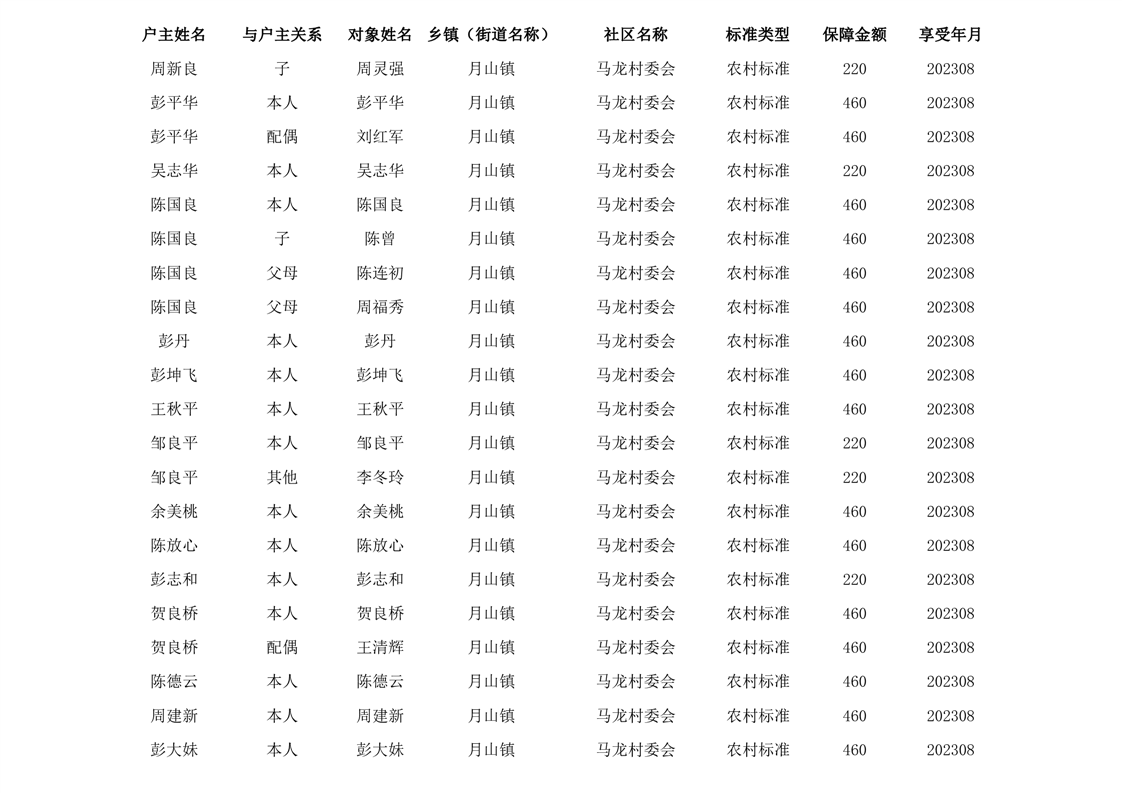 | 户主姓名 | 与户主关系 | 对象姓名 | 乡镇（街道名称） | 社区名称 | 标准类型 | 保障金额 | 享受年月 |
|---|---|---|---|---|---|---|---|
| 周新良 | 子 | 周灵强 | 月山镇 | 马龙村委会 | 农村标准 | 220 | 202308 |
| 彭平华 | 本人 | 彭平华 | 月山镇 | 马龙村委会 | 农村标准 | 460 | 202308 |
| 彭平华 | 配偶 | 刘红军 | 月山镇 | 马龙村委会 | 农村标准 | 460 | 202308 |
| 吴志华 | 本人 | 吴志华 | 月山镇 | 马龙村委会 | 农村标准 | 220 | 202308 |
| 陈国良 | 本人 | 陈国良 | 月山镇 | 马龙村委会 | 农村标准 | 460 | 202308 |
| 陈国良 | 子 | 陈曾 | 月山镇 | 马龙村委会 | 农村标准 | 460 | 202308 |
| 陈国良 | 父母 | 陈连初 | 月山镇 | 马龙村委会 | 农村标准 | 460 | 202308 |
| 陈国良 | 父母 | 周福秀 | 月山镇 | 马龙村委会 | 农村标准 | 460 | 202308 |
| 彭丹 | 本人 | 彭丹 | 月山镇 | 马龙村委会 | 农村标准 | 460 | 202308 |
| 彭坤飞 | 本人 | 彭坤飞 | 月山镇 | 马龙村委会 | 农村标准 | 460 | 202308 |
| 王秋平 | 本人 | 王秋平 | 月山镇 | 马龙村委会 | 农村标准 | 460 | 202308 |
| 邹良平 | 本人 | 邹良平 | 月山镇 | 马龙村委会 | 农村标准 | 220 | 202308 |
| 邹良平 | 其他 | 李冬玲 | 月山镇 | 马龙村委会 | 农村标准 | 220 | 202308 |
| 余美桃 | 本人 | 余美桃 | 月山镇 | 马龙村委会 | 农村标准 | 460 | 202308 |
| 陈放心 | 本人 | 陈放心 | 月山镇 | 马龙村委会 | 农村标准 | 460 | 202308 |
| 彭志和 | 本人 | 彭志和 | 月山镇 | 马龙村委会 | 农村标准 | 220 | 202308 |
| 贺良桥 | 本人 | 贺良桥 | 月山镇 | 马龙村委会 | 农村标准 | 460 | 202308 |
| 贺良桥 | 配偶 | 王清辉 | 月山镇 | 马龙村委会 | 农村标准 | 460 | 202308 |
| 陈德云 | 本人 | 陈德云 | 月山镇 | 马龙村委会 | 农村标准 | 460 | 202308 |
| 周建新 | 本人 | 周建新 | 月山镇 | 马龙村委会 | 农村标准 | 460 | 202308 |
| 彭大妹 | 本人 | 彭大妹 | 月山镇 | 马龙村委会 | 农村标准 | 460 | 202308 |